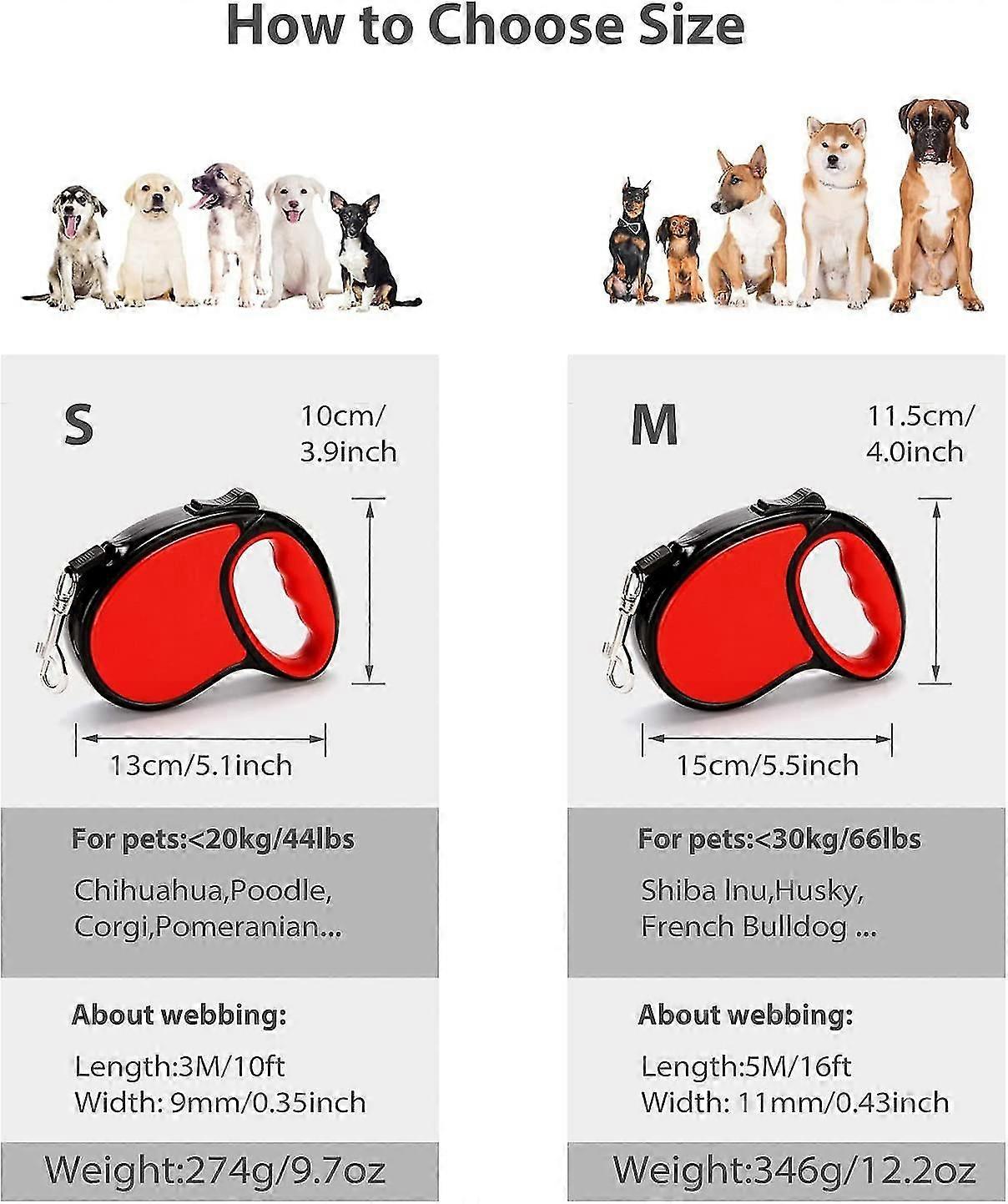 How to Choose Size

S

10cm/
3.9inch

13cm/5.1inch

For pets:<20kg/44lbs

Chihuahua,Poodle,
Corgi,Pomeranian...

About webbing:

Length:3M/10ft
Width: 9mm/0.35inch

Weight:274g/9.7oz

M

11.5cm/
4.0inch

15cm/5.5inch

For pets:<30kg/66lbs

Shiba Inu,Husky,
French Bulldog ...

About webbing:

Length:5M/16ft
Width: 11mm/0.43inch

Weight:346g/12.2oz